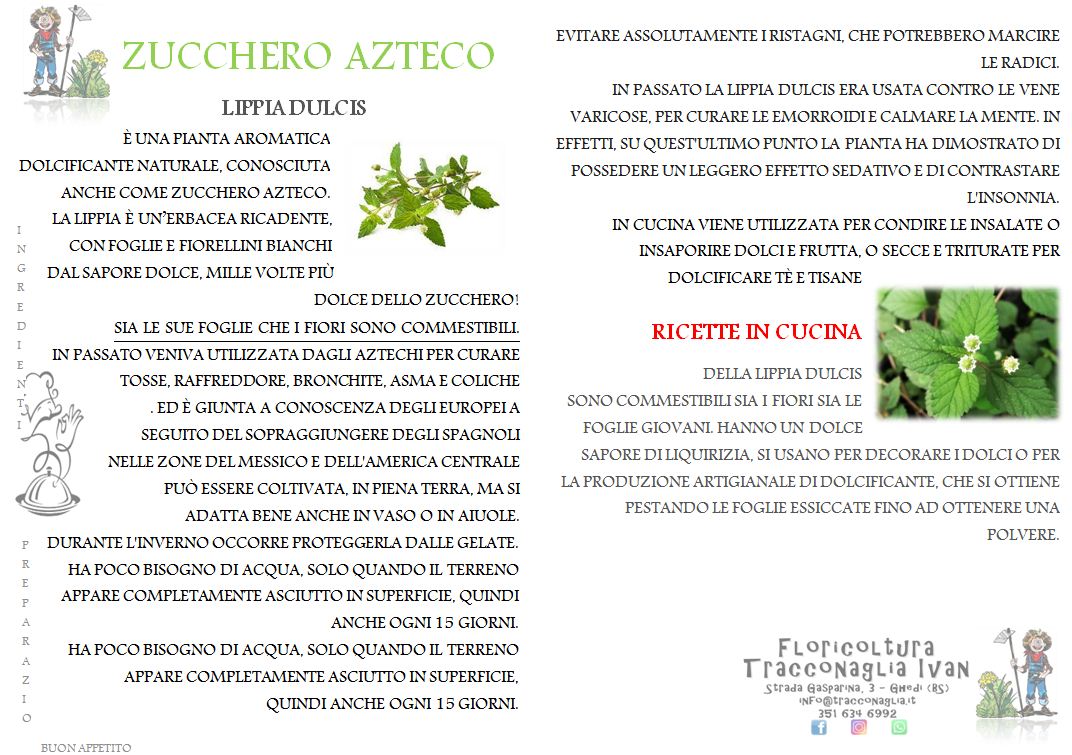 ZUCCHERO AZTECO

LIPPIA DULCIS

È UNA PIANTA AROMATICA DOLCIFICANTE NATURALE, CONOSCIUTA ANCHE COME ZUCCHERO AZTECO. LA LIPPIA È UN'ERBACEA RICADENTE, CON FOGLIE E FIORELLINI BIANCHI DAL SAPORE DOLCE, MILLE VOLTE PIÙ DOLCE DELLO ZUCCHERO!

SIA LE SUE FOGLIE CHE I FIORI SONO COMMESTIBILI.

IN PASSATO VENIVA UTILIZZATA DAGLI AZTECHI PER CURARE TOSSE, RAFFREDDORE, BRONCHITE, ASMA E COLICHE . ED È GIUNTA A CONOSCENZA DEGLI EUROPEI A SEGUITO DEL SOPRAGGIUNGERE DEGLI SPAGNOLI NELLE ZONE DEL MESSICO E DELL'AMERICA CENTRALE

PUÒ ESSERE COLTIVATA, IN PIENA TERRA, MA SI ADATTA BENE ANCHE IN VASO O IN AIUOLE.

DURANTE L'INVERNO OCCORRE PROTEGGERLA DALLE GELATE.

HA POCO BISOGNO DI ACQUA, SOLO QUANDO IL TERRENO APPARE COMPLETAMENTE ASCIUTTO IN SUPERFICIE, QUINDI ANCHE OGNI 15 GIORNI.

HA POCO BISOGNO DI ACQUA, SOLO QUANDO IL TERRENO APPARE COMPLETAMENTE ASCIUTTO IN SUPERFICIE, QUINDI ANCHE OGNI 15 GIORNI.

INGREDIENTI

PREPARAZIO

BUON APPETITO

EVITARE ASSOLUTAMENTE I RISTAGNI, CHE POTREBBERO MARCIRE LE RADICI.

IN PASSATO LA LIPPIA DULCIS ERA USATA CONTRO LE VENE VARICOSE, PER CURARE LE EMORROIDI E CALMARE LA MENTE. IN EFFETTI, SU QUEST'ULTIMO PUNTO LA PIANTA HA DIMOSTRATO DI POSSEDERE UN LEGGERO EFFETTO SEDATIVO E DI CONTRASTARE L'INSONNIA.

IN CUCINA VIENE UTILIZZATA PER CONDIRE LE INSALATE O INSAPORIRE DOLCI E FRUTTA, O SECCE E TRITURATE PER DOLCIFICARE TÈ E TISANE

RICETTE IN CUCINA

DELLA LIPPIA DULCIS SONO COMMESTIBILI SIA I FIORI SIA LE FOGLIE GIOVANI. HANNO UN DOLCE SAPORE DI LIQUIRIZIA, SI USANO PER DECORARE I DOLCI O PER LA PRODUZIONE ARTIGIANALE DI DOLCIFICANTE, CHE SI OTTIENE PESTANDO LE FOGLIE ESSICCATE FINO AD OTTENERE UNA POLVERE.

Floricoltura
Tracconaglia Ivan
Strada Gasparina, 3 - Ghedi (BS)
info@tracconaglia.it
351 634 6992